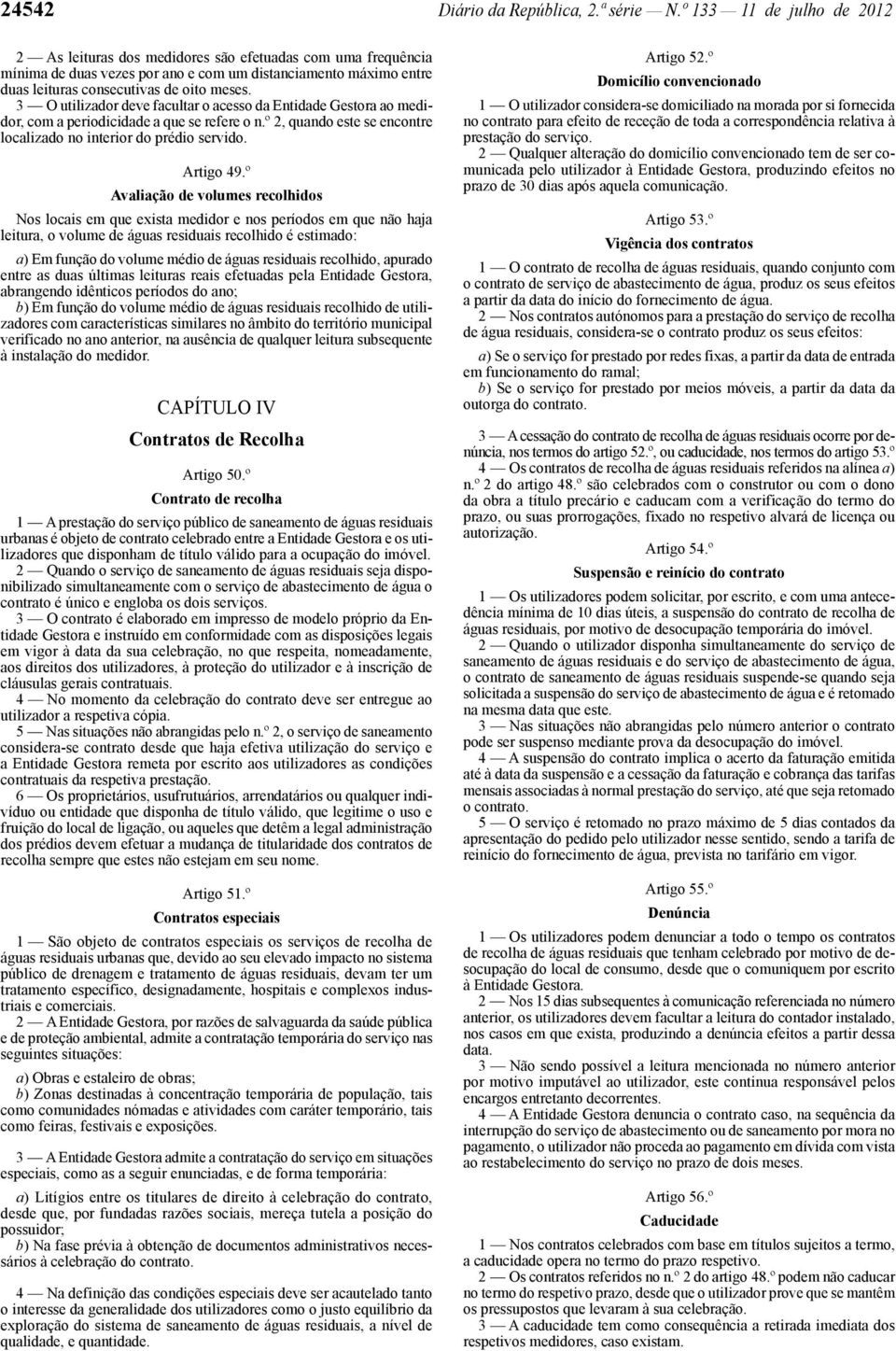 24542 Diário da República, 2.ª série — N.º 133 — 11 de julho de 2012

2 — As leituras dos medidores são efetuadas com uma frequência mínima de duas vezes por ano e com um distanciamento máximo entre duas leituras consecutivas de oito meses.
3 — O utilizador deve facultar o acesso da Entidade Gestora ao medidor, com a periodicidade a que se refere o n.º 2, quando este se encontre localizado no interior do prédio servido.

Artigo 49.º
Avaliação de volumes recolhidos

Nos locais em que exista medidor e nos períodos em que não haja leitura, o volume de águas residuais recolhido é estimado:

a) Em função do volume médio de águas residuais recolhido, apurado entre as duas últimas leituras reais efetuadas pela Entidade Gestora, abrangendo idênticos períodos do ano;
b) Em função do volume médio de águas residuais recolhido de utilizadores com características similares no âmbito do território municipal verificado no ano anterior, na ausência de qualquer leitura subsequente à instalação do medidor.

CAPÍTULO IV
Contratos de Recolha

Artigo 50.º
Contrato de recolha

1 — A prestação do serviço público de saneamento de águas residuais urbanas é objeto de contrato celebrado entre a Entidade Gestora e os utilizadores que disponham de título válido para a ocupação do imóvel.
2 — Quando o serviço de saneamento de águas residuais seja disponibilizado simultaneamente com o serviço de abastecimento de água o contrato é único e engloba os dois serviços.
3 — O contrato é elaborado em impresso de modelo próprio da Entidade Gestora e instruído em conformidade com as disposições legais em vigor à data da sua celebração, no que respeita, nomeadamente, aos direitos dos utilizadores, à proteção do utilizador e à inscrição de cláusulas gerais contratuais.
4 — No momento da celebração do contrato deve ser entregue ao utilizador a respetiva cópia.
5 — Nas situações não abrangidas pelo n.º 2, o serviço de saneamento considera-se contrato desde que haja efetiva utilização do serviço e a Entidade Gestora remeta por escrito aos utilizadores as condições contratuais da respetiva prestação.
6 — Os proprietários, usufrutuários, arrendatários ou qualquer indivíduo ou entidade que disponha de título válido, que legitime o uso e fruição do local de ligação, ou aqueles que detêm a legal administração dos prédios devem efetuar a mudança de titularidade dos contratos de recolha sempre que estes não estejam em seu nome.

Artigo 51.º
Contratos especiais

1 — São objeto de contratos especiais os serviços de recolha de águas residuais urbanas que, devido ao seu elevado impacto no sistema público de drenagem e tratamento de águas residuais, devam ter um tratamento específico, designadamente, hospitais e complexos industriais e comerciais.
2 — A Entidade Gestora, por razões de salvaguarda da saúde pública e de proteção ambiental, admite a contratação temporária do serviço nas seguintes situações:

a) Obras e estaleiro de obras;
b) Zonas destinadas à concentração temporária de população, tais como comunidades nómadas e atividades com caráter temporário, tais como feiras, festivais e exposições.

3 — A Entidade Gestora admite a contratação do serviço em situações especiais, como as a seguir enunciadas, e de forma temporária:

a) Litígios entre os titulares de direito à celebração do contrato, desde que, por fundadas razões sociais, mereça tutela a posição do possuidor;
b) Na fase prévia à obtenção de documentos administrativos necessários à celebração do contrato.

4 — Na definição das condições especiais deve ser acautelado tanto o interesse da generalidade dos utilizadores como o justo equilíbrio da exploração do sistema de saneamento de águas residuais, a nível de qualidade, e quantidade.

Artigo 52.º
Domicílio convencionado

1 — O utilizador considera-se domiciliado na morada por si fornecida no contrato para efeito de receção de toda a correspondência relativa à prestação do serviço.
2 — Qualquer alteração do domicílio convencionado tem de ser comunicada pelo utilizador à Entidade Gestora, produzindo efeitos no prazo de 30 dias após aquela comunicação.

Artigo 53.º
Vigência dos contratos

1 — O contrato de recolha de águas residuais, quando conjunto com o contrato de serviço de abastecimento de água, produz os seus efeitos a partir da data do início do fornecimento de água.
2 — Nos contratos autónomos para a prestação do serviço de recolha de água residuais, considera-se o contrato produz os seus efeitos:

a) Se o serviço for prestado por redes fixas, a partir da data de entrada em funcionamento do ramal;
b) Se o serviço for prestado por meios móveis, a partir da data da outorga do contrato.

3 — A cessação do contrato de recolha de águas residuais ocorre por denúncia, nos termos do artigo 52.º, ou caducidade, nos termos do artigo 53.º
4 — Os contratos de recolha de águas residuais referidos na alínea a) n.º 2 do artigo 48.º são celebrados com o construtor ou com o dono da obra a título precário e caducam com a verificação do termo do prazo, ou suas prorrogações, fixado no respetivo alvará de licença ou autorização.

Artigo 54.º
Suspensão e reinício do contrato

1 — Os utilizadores podem solicitar, por escrito, e com uma antecedência mínima de 10 dias úteis, a suspensão do contrato de recolha de águas residuais, por motivo de desocupação temporária do imóvel.
2 — Quando o utilizador disponha simultaneamente do serviço de saneamento de águas residuais e do serviço de abastecimento de água, o contrato de saneamento de águas residuais suspende-se quando seja solicitada a suspensão do serviço de abastecimento de água e é retomado na mesma data que este.
3 — Nas situações não abrangidas pelo número anterior o contrato pode ser suspenso mediante prova da desocupação do imóvel.
4 — A suspensão do contrato implica o acerto da faturação emitida até à data da suspensão e a cessação da faturação e cobrança das tarifas mensais associadas à normal prestação do serviço, até que seja retomado o contrato.
5 — O serviço é retomado no prazo máximo de 5 dias contados da apresentação do pedido pelo utilizador nesse sentido, sendo a tarifa de reinício do fornecimento de água, prevista no tarifário em vigor.

Artigo 55.º
Denúncia

1 — Os utilizadores podem denunciar a todo o tempo os contratos de recolha de águas residuais que tenham celebrado por motivo de desocupação do local de consumo, desde que o comuniquem por escrito à Entidade Gestora.
2 — Nos 15 dias subsequentes à comunicação referenciada no número anterior, os utilizadores devem facultar a leitura do contador instalado, nos casos em que exista, produzindo a denúncia efeitos a partir dessa data.
3 — Não sendo possível a leitura mencionada no número anterior por motivo imputável ao utilizador, este continua responsável pelos encargos entretanto decorrentes.
4 — A Entidade Gestora denuncia o contrato caso, na sequência da interrupção do serviço de abastecimento ou de saneamento por mora no pagamento, o utilizador não proceda ao pagamento em dívida com vista ao restabelecimento do serviço no prazo de dois meses.

Artigo 56.º
Caducidade

1 — Nos contratos celebrados com base em títulos sujeitos a termo, a caducidade opera no termo do prazo respetivo.
2 — Os contratos referidos no n.º 2 do artigo 48.º podem não caducar no termo do respetivo prazo, desde que o utilizador prove que se mantêm os pressupostos que levaram à sua celebração.
3 — A caducidade tem como consequência a retirada imediata dos respetivos medidores, caso existam.